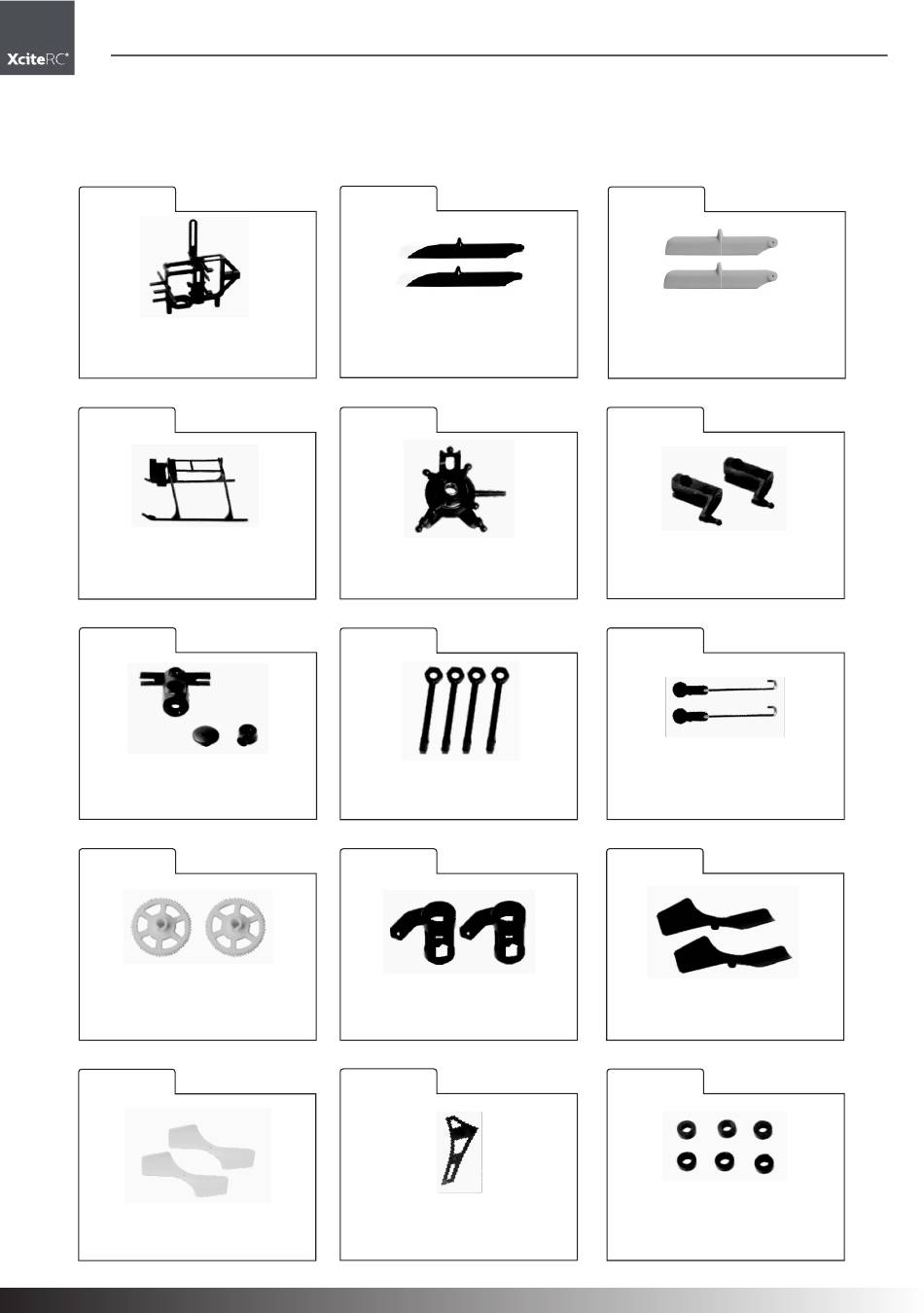 XciteRC®